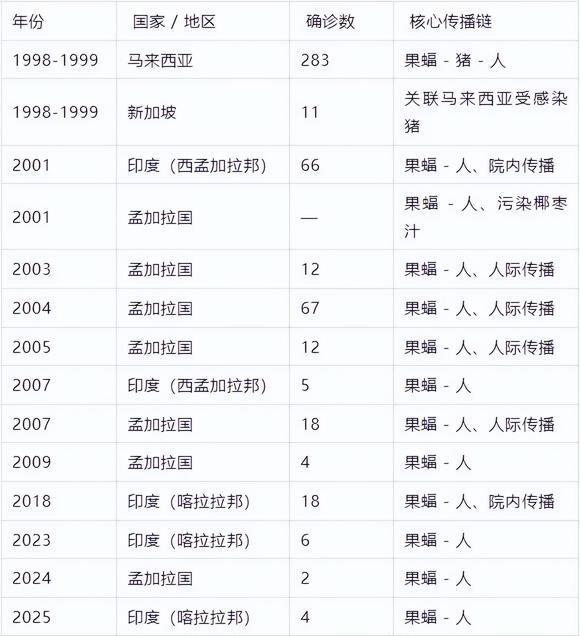 | 年份 | 国家 / 地区 | 确诊数 | 核心传播链 |
|---|---|---|---|
| 1998-1999 | 马来西亚 | 283 | 果蝠 - 猪 - 人 |
| 1998-1999 | 新加坡 | 11 | 关联马来西亚受感染猪 |
| 2001 | 印度（西孟加拉邦） | 66 | 果蝠 - 人、院内传播 |
| 2001 | 孟加拉国 | — | 果蝠 - 人、污染椰枣汁 |
| 2003 | 孟加拉国 | 12 | 果蝠 - 人、人际传播 |
| 2004 | 孟加拉国 | 67 | 果蝠 - 人、人际传播 |
| 2005 | 孟加拉国 | 12 | 果蝠 - 人、人际传播 |
| 2007 | 印度（西孟加拉邦） | 5 | 果蝠 - 人 |
| 2007 | 孟加拉国 | 18 | 果蝠 - 人、人际传播 |
| 2009 | 孟加拉国 | 4 | 果蝠 - 人 |
| 2018 | 印度（喀拉拉邦） | 18 | 果蝠 - 人、院内传播 |
| 2023 | 印度（喀拉拉邦） | 6 | 果蝠 - 人 |
| 2024 | 孟加拉国 | 2 | 果蝠 - 人 |
| 2025 | 印度（喀拉拉邦） | 4 | 果蝠 - 人 |